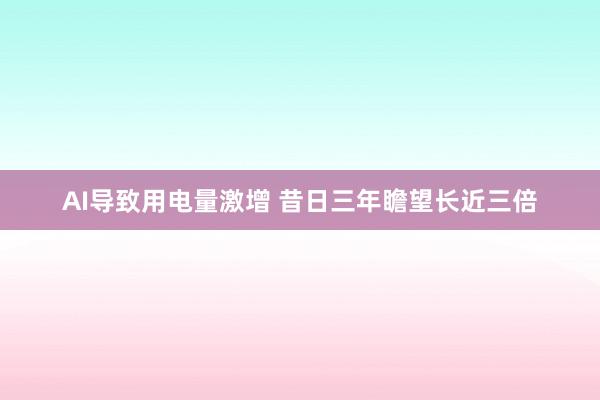 AI导致用电量激增 昔日三年瞻望长近三倍